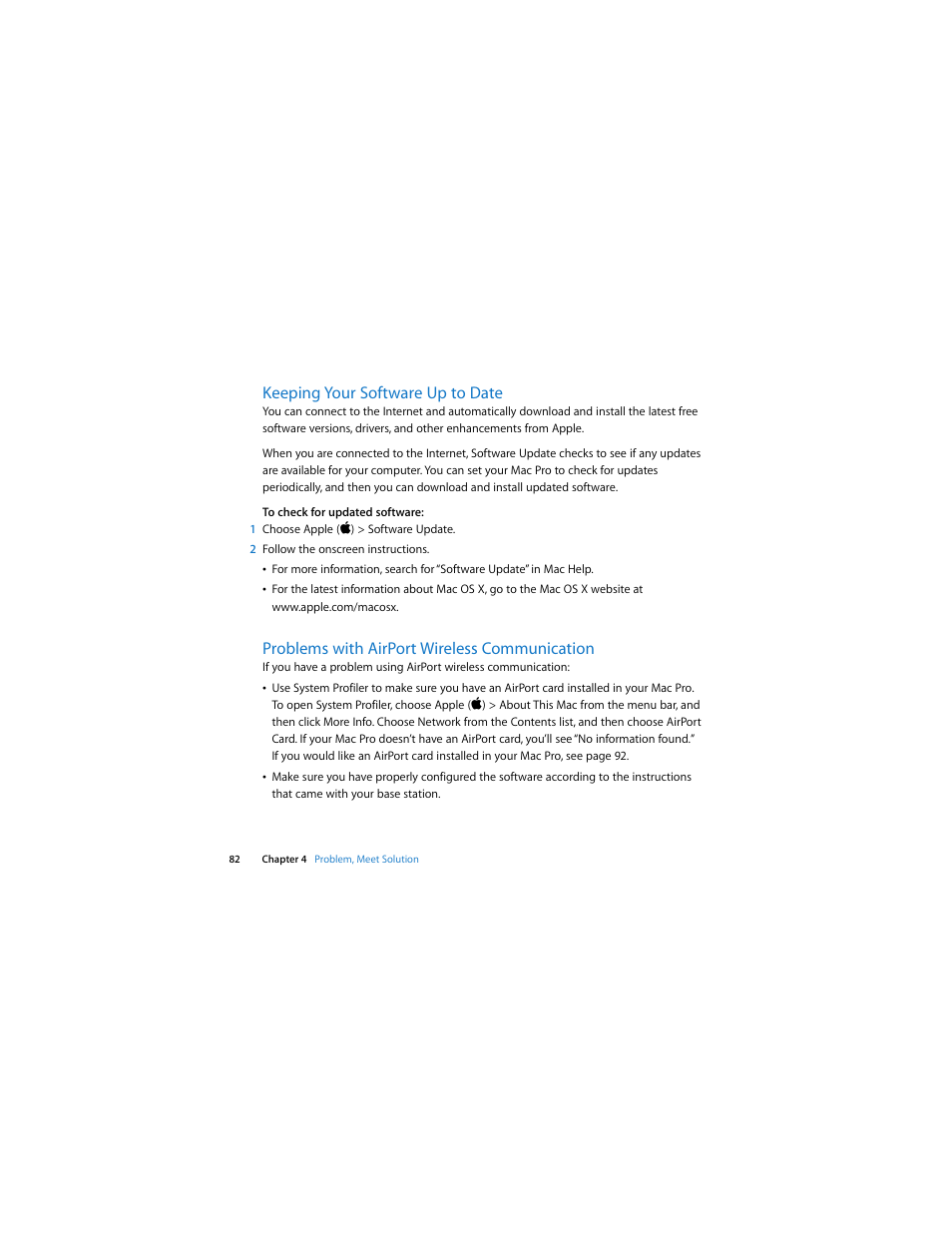 Keeping Your Software Up to Date

You can connect to the Internet and automatically download and install the latest free software versions, drivers, and other enhancements from Apple.

When you are connected to the Internet, Software Update checks to see if any updates are available for your computer. You can set your Mac Pro to check for updates periodically, and then you can download and install updated software.

To check for updated software:

1 Choose Apple () > Software Update.

2 Follow the onscreen instructions.

• For more information, search for "Software Update" in Mac Help.

• For the latest information about Mac OS X, go to the Mac OS X website at www.apple.com/macosx.

Problems with AirPort Wireless Communication

If you have a problem using AirPort wireless communication:

• Use System Profiler to make sure you have an AirPort card installed in your Mac Pro. To open System Profiler, choose Apple () > About This Mac from the menu bar, and then click More Info. Choose Network from the Contents list, and then choose AirPort Card. If your Mac Pro doesn't have an AirPort card, you'll see "No information found." If you would like an AirPort card installed in your Mac Pro, see page 92.

• Make sure you have properly configured the software according to the instructions that came with your base station.

82 Chapter 4 Problem, Meet Solution